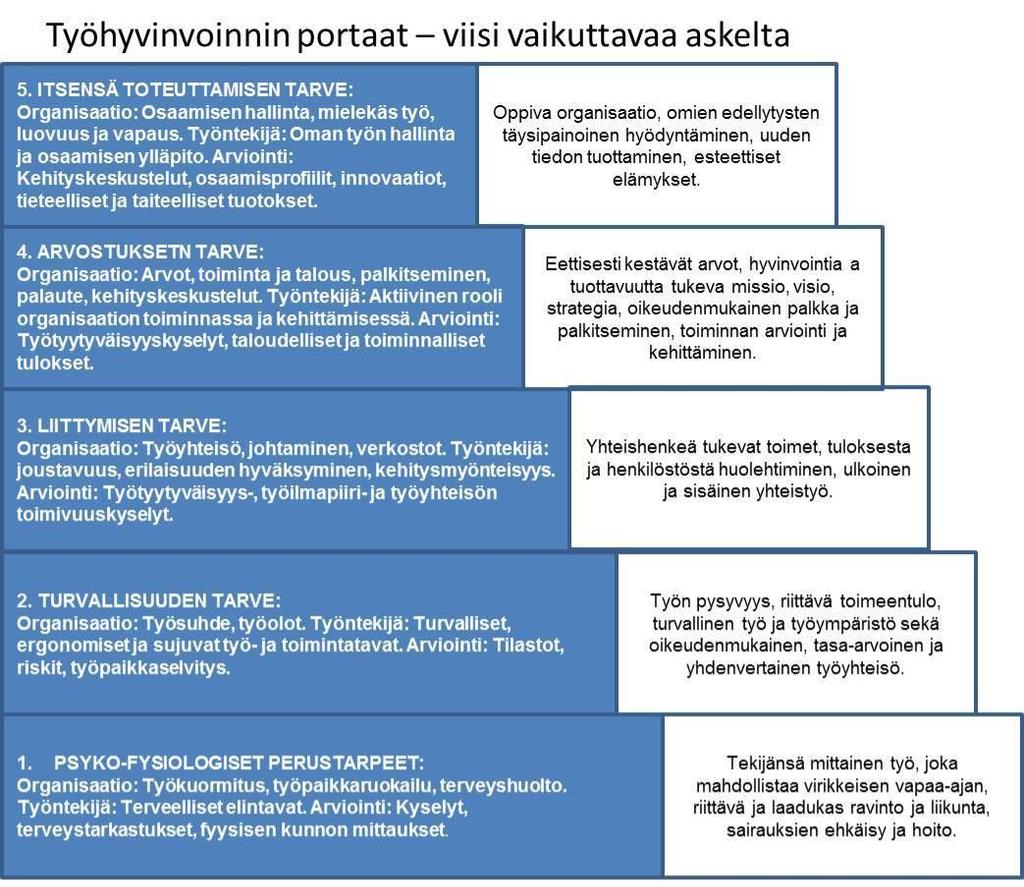 Työhyvinvoinnin portaat – viisi vaikuttavaa askelta

5. ITSENSÄ TOTEUTTAMISEN TARVE:
Organisaatio: Osaamisen hallinta, mielekäs työ, luovuus ja vapaus. Työntekijä: Oman työn hallinta ja osaamisen ylläpito. Arviointi: Kehityskeskustelut, osaamisprofiilit, innovaatiot, tieteelliset ja taiteelliset tuotokset.

Oppiva organisaatio, omien edellytysten täysipainoinen hyödyntäminen, uuden tiedon tuottaminen, esteettiset elämykset.

4. ARVOSTUKSETN TARVE:
Organisaatio: Arvot, toiminta ja talous, palkitseminen, palaute, kehityskeskustelut. Työntekijä: Aktiivinen rooli organisaation toiminnassa ja kehittämisessä. Arviointi: Työtyytyväisyyskyselyt, taloudelliset ja toiminnalliset tulokset.

Eettisesti kestävät arvot, hyvinvointia a tuottavuutta tukeva missio, visio, strategia, oikeudenmukainen palkka ja palkitseminen, toiminnan arviointi ja kehittäminen.

3. LIITTYMISEN TARVE:
Organisaatio: Työyhteisö, johtaminen, verkostot. Työntekijä: joustavuus, erilaisuuden hyväksyminen, kehitysmyönteisyys. Arviointi: Työtyytyväisyys-, työilmapiiri- ja työyhteisön toimivuuskyselyt.

Yhteishenkeä tukevat toimet, tuloksesta ja henkilöstöstä huolehtiminen, ulkoinen ja sisäinen yhteistyö.

2. TURVALLISUUDEN TARVE:
Organisaatio: Työsuhde, työolot. Työntekijä: Turvalliset, ergonomiset ja sujuvat työ- ja toimintatavat. Arviointi: Tilastot, riskit, työpaikkaselvitys.

Työn pysyvyys, riittävä toimeentulo, turvallinen työ ja työympäristö sekä oikeudenmukainen, tasa-arvoinen ja yhdenvertainen työyhteisö.

1. PSYKO-FYSIOLOGISET PERUSTARPEET:
Organisaatio: Työkuormitus, työpaikkaruokailu, terveyshuolto. Työntekijä: Terveelliset elintavat. Arviointi: Kyselyt, terveystarkastukset, fyysisen kunnon mittaukset.

Tekijänsä mittainen työ, joka mahdollistaa virikkeisen vapaa-ajan, riittävä ja laadukas ravinto ja liikunta, sairauksien ehkäisy ja hoito.